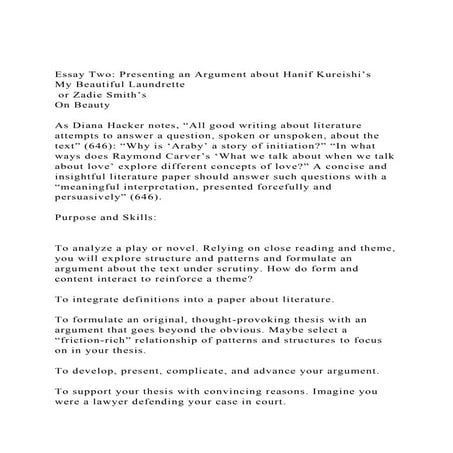 Essay Two: Presenting an Argument about Hanif Kureishi's
My Beautiful Laundrette
or Zadie Smith's
On Beauty

As Diana Hacker notes, "All good writing about literature attempts to answer a question, spoken or unspoken, about the text" (646): "Why is 'Araby' a story of initiation?" "In what ways does Raymond Carver's 'What we talk about when we talk about love' explore different concepts of love?" A concise and insightful literature paper should answer such questions with a "meaningful interpretation, presented forcefully and persuasively" (646).

Purpose and Skills:

To analyze a play or novel. Relying on close reading and theme, you will explore structure and patterns and formulate an argument about the text under scrutiny. How do form and content interact to reinforce a theme?

To integrate definitions into a paper about literature.

To formulate an original, thought-provoking thesis with an argument that goes beyond the obvious. Maybe select a "friction-rich" relationship of patterns and structures to focus on in your thesis.

To develop, present, complicate, and advance your argument.

To support your thesis with convincing reasons. Imagine you were a lawyer defending your case in court.